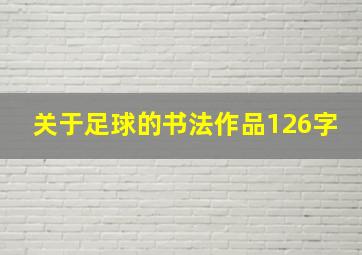 关于足球的书法作品126字